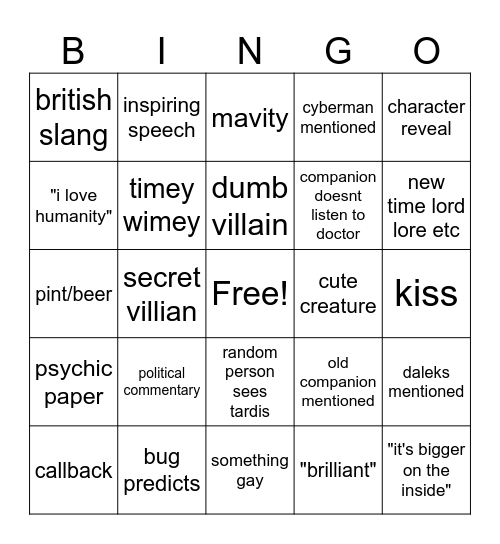 | B | I | N | G | O |
|---|---|---|---|---|
| british slang | inspiring speech | mavity | cyberman mentioned | character reveal |
| "i love humanity" | timey wimey | dumb villain | companion doesnt listen to doctor | new time lord lore etc |
| pint/beer | secret villian | Free! | cute creature | kiss |
| psychic paper | political commentary | random person sees tardis | old companion mentioned | daleks mentioned |
| callback | bug predicts | something gay | "brilliant" | "it's bigger on the inside" |